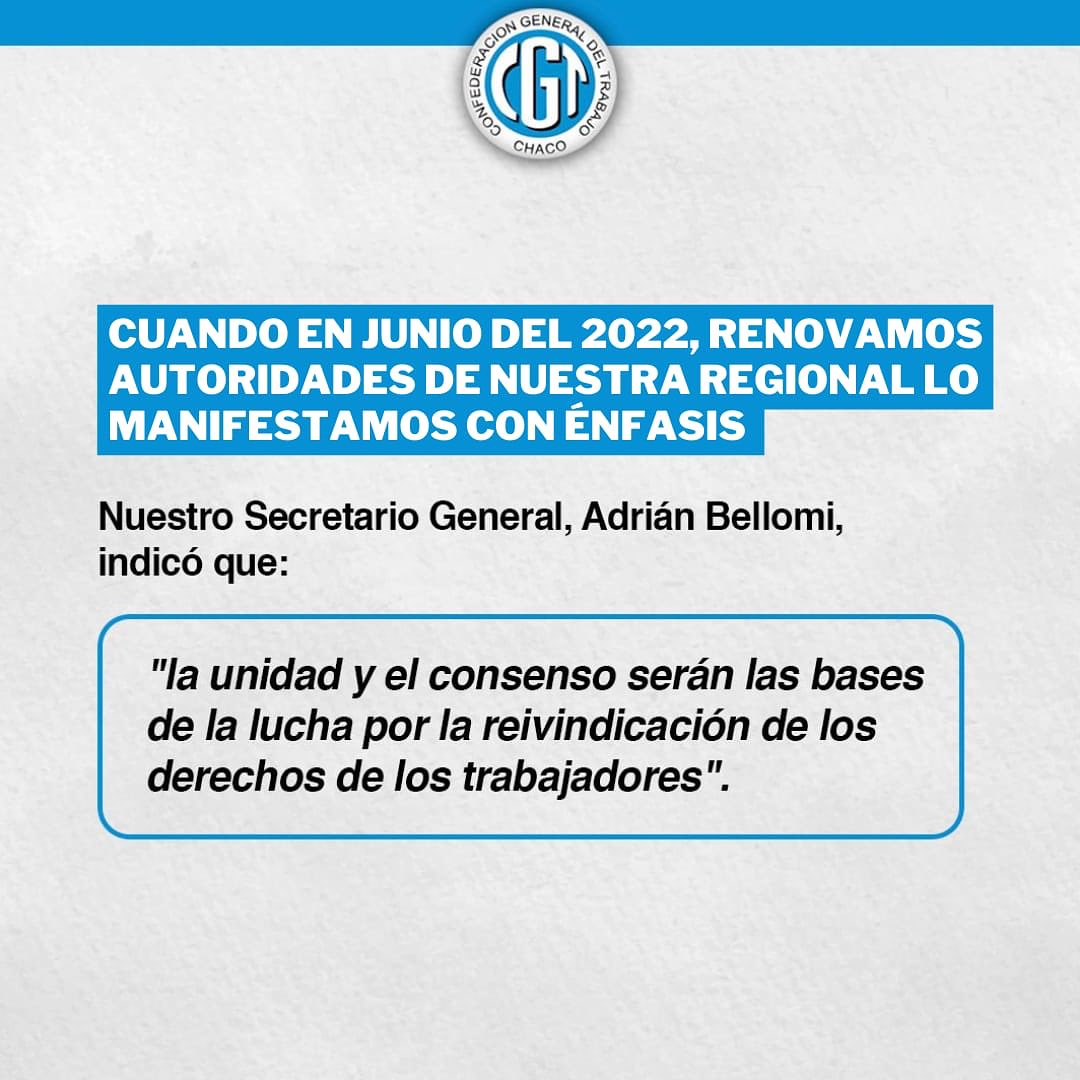 CONFEDERACION GENERAL DEL TRABAJO
CGT
CHACO

CUANDO EN JUNIO DEL 2022, RENOVAMOS AUTORIDADES DE NUESTRA REGIONAL LO MANIFESTAMOS CON ÉNFASIS

Nuestro Secretario General, Adrián Bellomi, indicó que:

"la unidad y el consenso serán las bases de la lucha por la reivindicación de los derechos de los trabajadores".